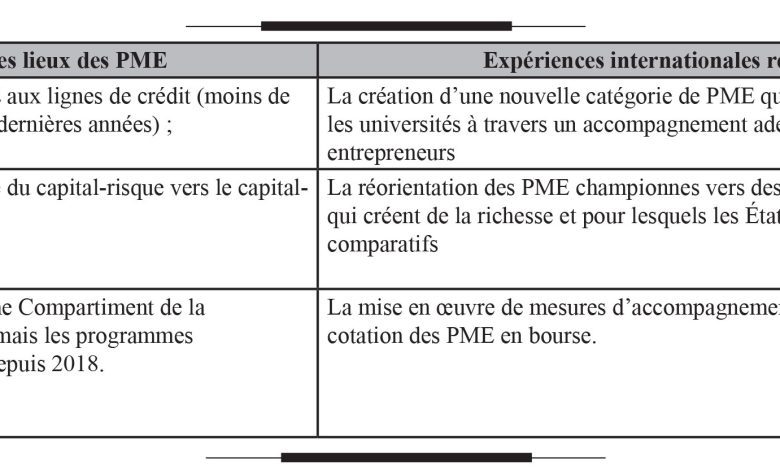 | es lieux des PME | Expériences internationales re |
|---|---|
| aux lignes de crédit (moins de dernières années) ; | La création d'une nouvelle catégorie de PME qu les universités à travers un accompagnement ade entrepreneurs |
| du capital-risque vers le capital- | La réorientation des PME championnes vers des qui créent de la richesse et pour lesquels les État comparatifs |
| ne Compartiment de la mais les programmes epuis 2018. | La mise en œuvre de mesures d'accompagnemen cotation des PME en bourse. |